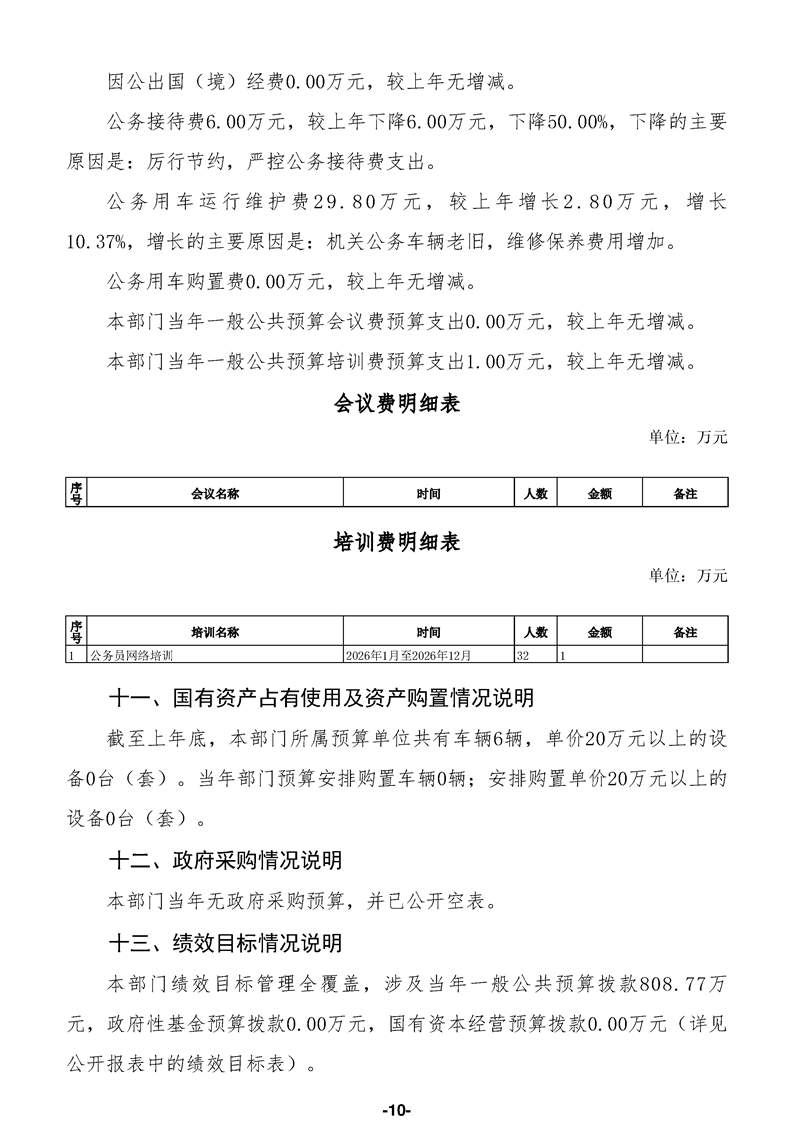 因公出国（境）经费0.00万元，较上年无增减。

公务接待费6.00万元，较上年下降6.00万元，下降50.00%，下降的主要原因是：厉行节约，严控公务接待费支出。

公务用车运行维护费29.80万元，较上年增长2.80万元，增长10.37%，增长的主要原因是：机关公务车辆老旧，维修保养费用增加。

公务用车购置费0.00万元，较上年无增减。

本部门当年一般公共预算会议费预算支出0.00万元，较上年无增减。

本部门当年一般公共预算培训费预算支出1.00万元，较上年无增减。

会议费明细表

单位：万元

| 序号 | 会议名称 | 时间 | 人数 | 金额 | 备注 |
|---|---|---|---|---|---|

培训费明细表

单位：万元

| 序号 | 培训名称 | 时间 | 人数 | 金额 | 备注 |
|---|---|---|---|---|---|
| 1 | 公务员网络培训 | 2026年1月至2026年12月 | 32 | 1 | |

十一、国有资产占有使用及资产购置情况说明

截至上年底，本部门所属预算单位共有车辆6辆，单价20万元以上的设备0台（套）。当年部门预算安排购置车辆0辆；安排购置单价20万元以上的设备0台（套）。

十二、政府采购情况说明

本部门当年无政府采购预算，并已公开空表。

十三、绩效目标情况说明

本部门绩效目标管理全覆盖，涉及当年一般公共预算拨款808.77万元，政府性基金预算拨款0.00万元，国有资本经营预算拨款0.00万元（详见公开报表中的绩效目标表）。

-10-